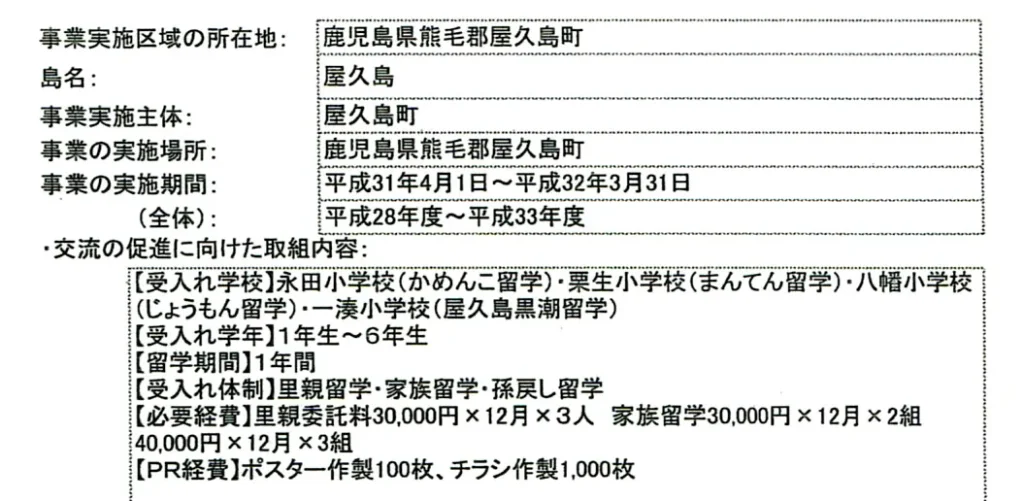 事業実施区域の所在地: 鹿児島県熊毛郡屋久島町

島名: 屋久島

事業実施主体: 屋久島町

事業の実施場所: 鹿児島県熊毛郡屋久島町

事業の実施期間: 平成31年4月1日～平成32年3月31日

(全体): 平成28年度～平成33年度

・交流の促進に向けた取組内容:

【受入れ学校】永田小学校(かめんこ留学)・栗生小学校(まんてん留学)・八幡小学校(じょうもん留学)・一湊小学校(屋久島黒潮留学)
【受入れ学年】1年生～6年生
【留学期間】1年間
【受入れ体制】里親留学・家族留学・孫戻し留学
【必要経費】里親委託料30,000円×12月×3人 家族留学30,000円×12月×2組
40,000円×12月×3組
【PR経費】ポスター作製100枚、チラシ作製1,000枚